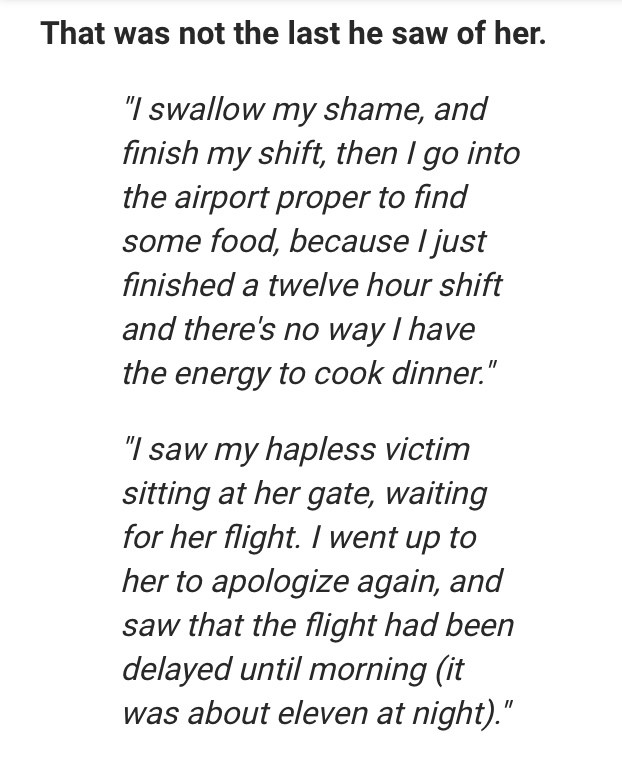 That was not the last he saw of her.

"I swallow my shame, and finish my shift, then I go into the airport proper to find some food, because I just finished a twelve hour shift and there's no way I have the energy to cook dinner."

"I saw my hapless victim sitting at her gate, waiting for her flight. I went up to her to apologize again, and saw that the flight had been delayed until morning (it was about eleven at night)."